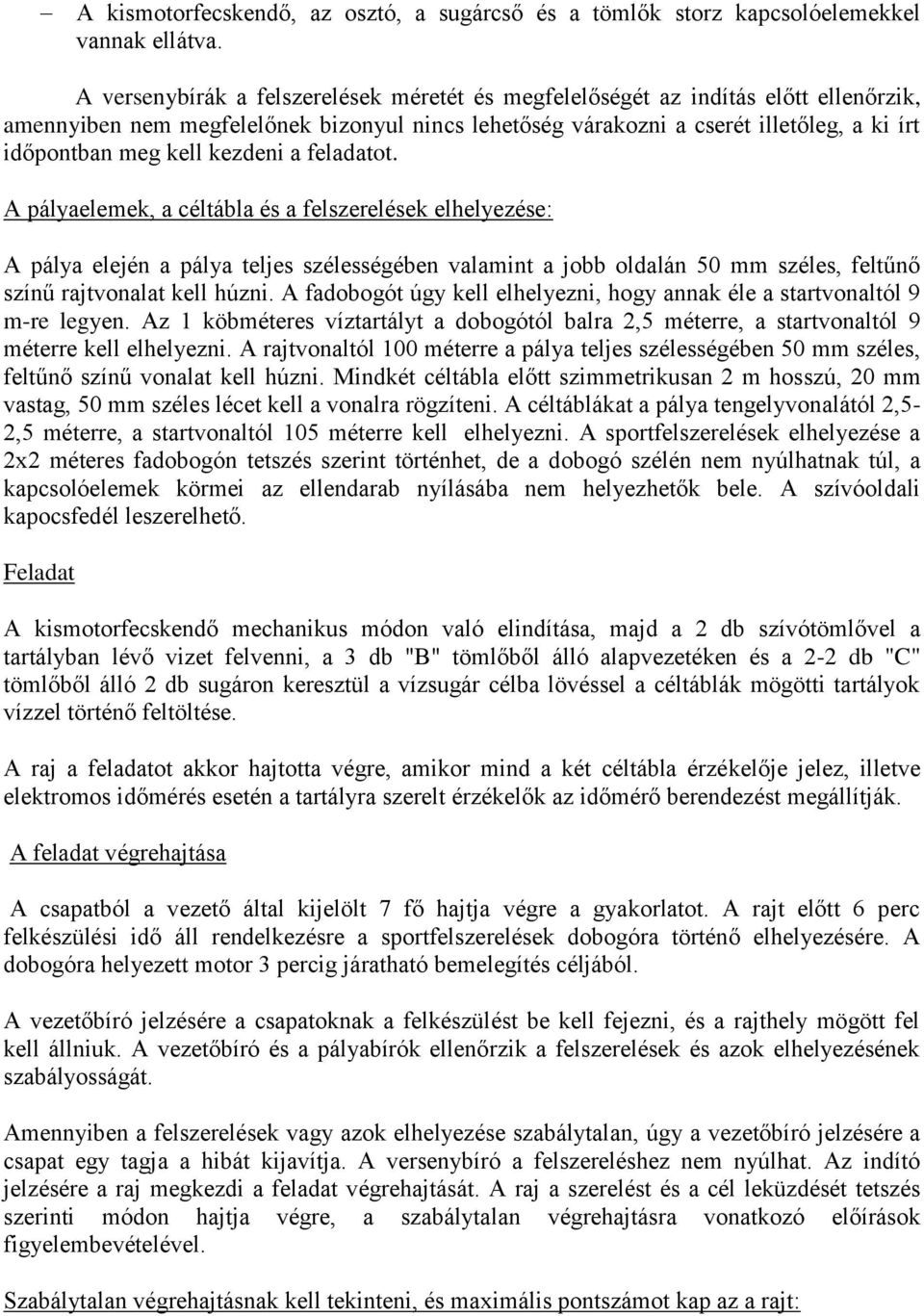 – A kismotorfecskendő, az osztó, a sugárcső és a tömlők storz kapcsolóelemekkel vannak ellátva.

A versenybírák a felszerelések méretét és megfelelőségét az indítás előtt ellenőrzik, amennyiben nem megfelelőnek bizonyul nincs lehetőség várakozni a cserét illetőleg, a ki írt időpontban meg kell kezdeni a feladatot.

A pályaelemek, a céltábla és a felszerelések elhelyezése:

A pálya elején a pálya teljes szélességében valamint a jobb oldalán 50 mm széles, feltűnő színű rajtvonalat kell húzni. A fadobogót úgy kell elhelyezni, hogy annak éle a startvonaltól 9 m-re legyen. Az 1 köbméteres víztartályt a dobogótól balra 2,5 méterre, a startvonaltól 9 méterre kell elhelyezni. A rajtvonaltól 100 méterre a pálya teljes szélességében 50 mm széles, feltűnő színű vonalat kell húzni. Mindkét céltábla előtt szimmetrikusan 2 m hosszú, 20 mm vastag, 50 mm széles lécet kell a vonalra rögzíteni. A céltáblákat a pálya tengelyvonalától 2,5-2,5 méterre, a startvonaltól 105 méterre kell elhelyezni. A sportfelszerelések elhelyezése a 2x2 méteres fadobogón tetszés szerint történhet, de a dobogó szélén nem nyúlhatnak túl, a kapcsolóelemek körmei az ellendarab nyílásába nem helyezhetők bele. A szívóoldali kapocsfedél leszerelhető.

Feladat

A kismotorfecskendő mechanikus módon való elindítása, majd a 2 db szívótömlővel a tartályban lévő vizet felvenni, a 3 db "B" tömlőből álló alapvezetéken és a 2-2 db "C" tömlőből álló 2 db sugáron keresztül a vízsugár célba lövéssel a céltáblák mögötti tartályok vízzel történő feltöltése.

A raj a feladatot akkor hajtotta végre, amikor mind a két céltábla érzékelője jelez, illetve elektromos időmérés esetén a tartályra szerelt érzékelők az időmérő berendezést megállítják.

A feladat végrehajtása

A csapatból a vezető által kijelölt 7 fő hajtja végre a gyakorlatot. A rajt előtt 6 perc felkészülési idő áll rendelkezésre a sportfelszerelések dobogóra történő elhelyezésére. A dobogóra helyezett motor 3 percig járatható bemelegítés céljából.

A vezetőbíró jelzésére a csapatoknak a felkészülést be kell fejezni, és a rajthely mögött fel kell állniuk. A vezetőbíró és a pályabírók ellenőrzik a felszerelések és azok elhelyezésének szabályosságát.

Amennyiben a felszerelések vagy azok elhelyezése szabálytalan, úgy a vezetőbíró jelzésére a csapat egy tagja a hibát kijavítja. A versenybíró a felszereléshez nem nyúlhat. Az indító jelzésére a raj megkezdi a feladat végrehajtását. A raj a szerelést és a cél leküzdését tetszés szerinti módon hajtja végre, a szabálytalan végrehajtásra vonatkozó előírások figyelembevételével.

Szabálytalan végrehajtásnak kell tekinteni, és maximális pontszámot kap az a rajt: